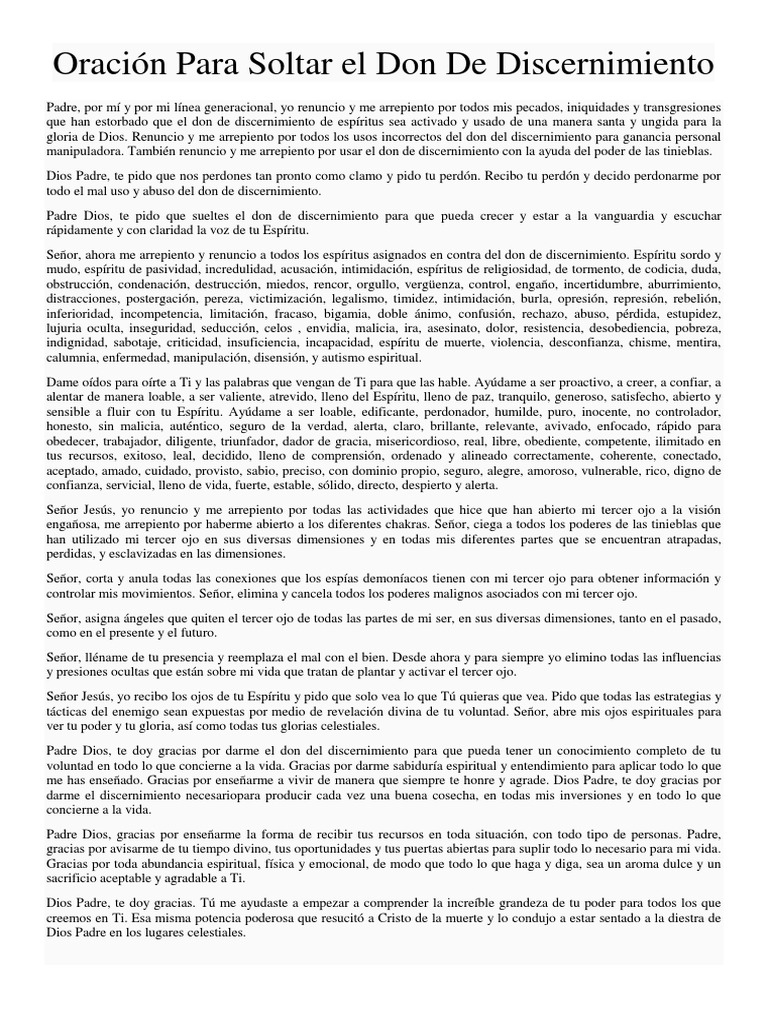 Oración Para Soltar el Don De Discernimiento

Padre, por mí y por mi línea generacional, yo renuncio y me arrepiento por todos mis pecados, iniquidades y transgresiones que han estorbado que el don de discernimiento de espíritus sea activado y usado de una manera santa y ungida para la gloria de Dios. Renuncio y me arrepiento por todos los usos incorrectos del don del discernimiento para ganancia personal manipuladora. También renuncio y me arrepiento por usar el don de discernimiento con la ayuda del poder de las tinieblas.

Dios Padre, te pido que nos perdones tan pronto como clamo y pido tu perdón. Recibo tu perdón y decido perdonarme por todo el mal uso y abuso del don de discernimiento.

Padre Dios, te pido que sueltes el don de discernimiento para que pueda crecer y estar a la vanguardia y escuchar rápidamente y con claridad la voz de tu Espíritu.

Señor, ahora me arrepiento y renuncio a todos los espíritus asignados en contra del don de discernimiento. Espíritu sordo y mudo, espíritu de pasividad, incredulidad, acusación, intimidación, espíritus de religiosidad, de tormento, de codicia, duda, obstrucción, condenación, destrucción, miedos, rencor, orgullo, vergüenza, control, engaño, incertidumbre, aburrimiento, distracciones, postergación, pereza, victimización, legalismo, timidez, intimidación, burla, opresión, represión, rebelión, inferioridad, incompetencia, limitación, fracaso, bigamia, doble ánimo, confusión, rechazo, abuso, pérdida, estupidez, lujuria oculta, inseguridad, seducción, celos , envidia, malicia, ira, asesinato, dolor, resistencia, desobediencia, pobreza, indignidad, sabotaje, criticidad, insuficiencia, incapacidad, espíritu de muerte, violencia, desconfianza, chisme, mentira, calumnia, enfermedad, manipulación, disensión, y autismo espiritual.

Dame oídos para oírte a Ti y las palabras que vengan de Ti para que las hable. Ayúdame a ser proactivo, a creer, a confiar, a alentar de manera loable, a ser valiente, atrevido, lleno del Espíritu, lleno de paz, tranquilo, generoso, satisfecho, abierto y sensible a fluir con tu Espíritu. Ayúdame a ser loable, edificante, perdonador, humilde, puro, inocente, no controlador, honesto, sin malicia, auténtico, seguro de la verdad, alerta, claro, brillante, relevante, avivado, enfocado, rápido para obedecer, trabajador, diligente, triunfador, dador de gracia, misericordioso, real, libre, obediente, competente, ilimitado en tus recursos, exitoso, leal, decidido, lleno de comprensión, ordenado y alineado correctamente, coherente, conectado, aceptado, amado, cuidado, provisto, sabio, preciso, con dominio propio, seguro, alegre, amoroso, vulnerable, rico, digno de confianza, servicial, lleno de vida, fuerte, estable, sólido, directo, despierto y alerta.

Señor Jesús, yo renuncio y me arrepiento por todas las actividades que hice que han abierto mi tercer ojo a la visión engañosa, me arrepiento por haberme abierto a los diferentes chakras. Señor, ciega a todos los poderes de las tinieblas que han utilizado mi tercer ojo en sus diversas dimensiones y en todas mis diferentes partes que se encuentran atrapadas, perdidas, y esclavizadas en las dimensiones.

Señor, corta y anula todas las conexiones que los espías demoníacos tienen con mi tercer ojo para obtener información y controlar mis movimientos. Señor, elimina y cancela todos los poderes malignos asociados con mi tercer ojo.

Señor, asigna ángeles que quiten el tercer ojo de todas las partes de mi ser, en sus diversas dimensiones, tanto en el pasado, como en el presente y el futuro.

Señor, lléname de tu presencia y reemplaza el mal con el bien. Desde ahora y para siempre yo elimino todas las influencias y presiones ocultas que están sobre mi vida que tratan de plantar y activar el tercer ojo.

Señor Jesús, yo recibo los ojos de tu Espíritu y pido que solo vea lo que Tú quieras que vea. Pido que todas las estrategias y tácticas del enemigo sean expuestas por medio de revelación divina de tu voluntad. Señor, abre mis ojos espirituales para ver tu poder y tu gloria, así como todas tus glorias celestiales.

Padre Dios, te doy gracias por darme el don del discernimiento para que pueda tener un conocimiento completo de tu voluntad en todo lo que concierne a la vida. Gracias por darme sabiduría espiritual y entendimiento para aplicar todo lo que me has enseñado. Gracias por enseñarme a vivir de manera que siempre te honre y agrade. Dios Padre, te doy gracias por darme el discernimiento necesariopara producir cada vez una buena cosecha, en todas mis inversiones y en todo lo que concierne a la vida.

Padre Dios, gracias por enseñarme la forma de recibir tus recursos en toda situación, con todo tipo de personas. Padre, gracias por avisarme de tu tiempo divino, tus oportunidades y tus puertas abiertas para suplir todo lo necesario para mi vida. Gracias por toda abundancia espiritual, física y emocional, de modo que todo lo que haga y diga, sea un aroma dulce y un sacrificio aceptable y agradable a Ti.

Dios Padre, te doy gracias. Tú me ayudaste a empezar a comprender la increíble grandeza de tu poder para todos los que creemos en Ti. Esa misma potencia poderosa que resucitó a Cristo de la muerte y lo condujo a estar sentado a la diestra de Dios Padre en los lugares celestiales.